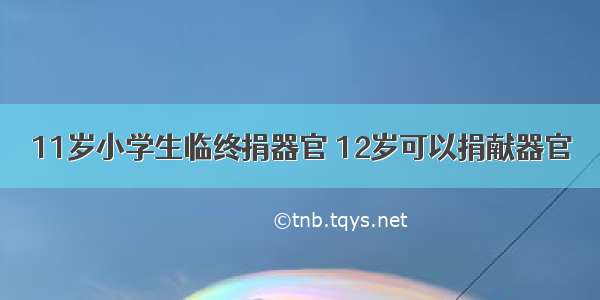 11岁小学生临终捐器官 12岁可以捐献器官

©tnb.tqys.net